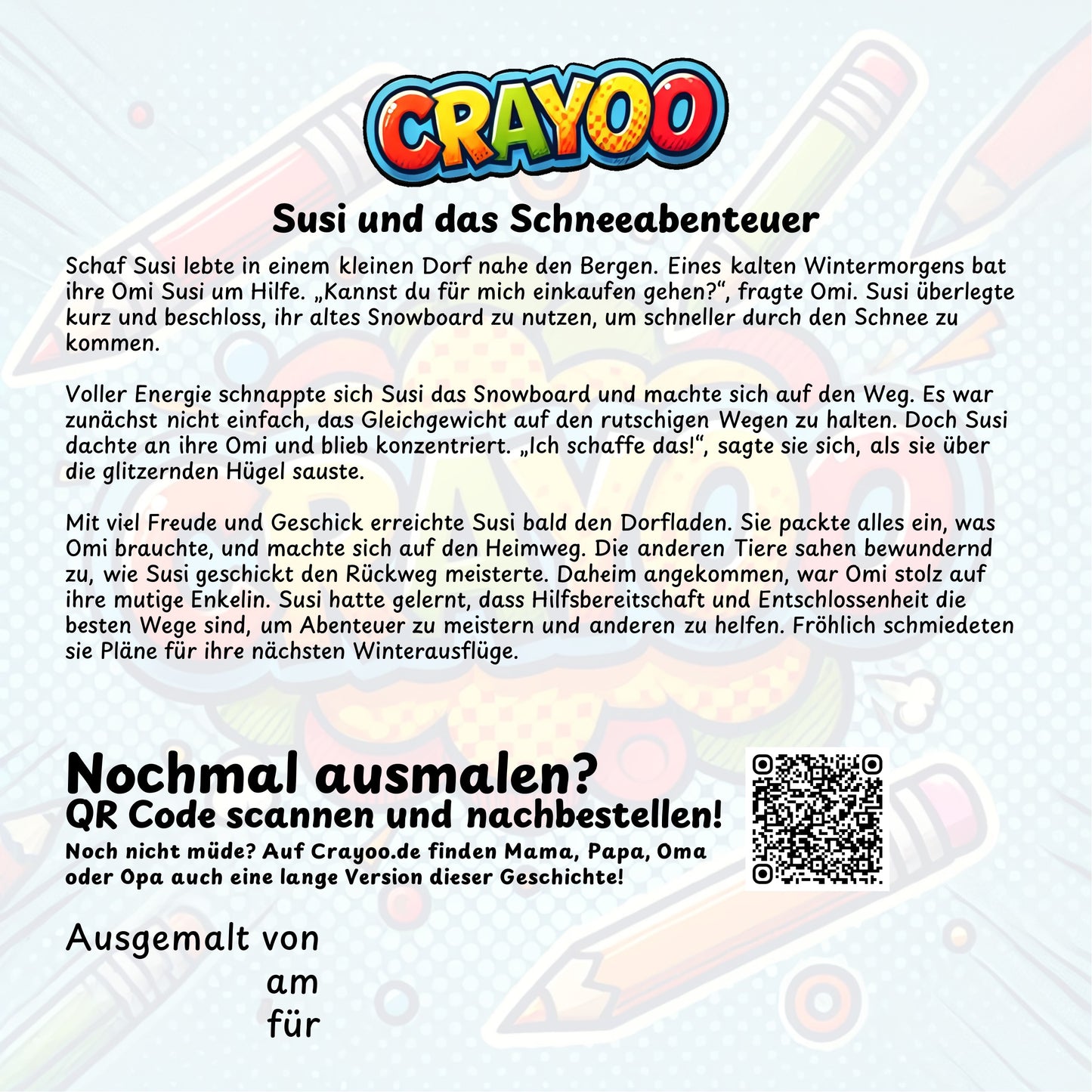 CRAYOO

Susi und das Schneeabenteuer

Schaf Susi lebte in einem kleinen Dorf nahe den Bergen. Eines kalten Wintermorgens bat ihre Omi Susi um Hilfe. „Kannst du für mich einkaufen gehen?“, fragte Omi. Susi überlegte kurz und beschloss, ihr altes Snowboard zu nutzen, um schneller durch den Schnee zu kommen.

Voller Energie schnappte sich Susi das Snowboard und machte sich auf den Weg. Es war zunächst nicht einfach, das Gleichgewicht auf den rutschigen Wegen zu halten. Doch Susi dachte an ihre Omi und blieb konzentriert. „Ich schaffe das!“, sagte sie sich, als sie über die glitzernden Hügel sauste.

Mit viel Freude und Geschick erreichte Susi bald den Dorfladen. Sie packte alles ein, was Omi brauchte, und machte sich auf den Heimweg. Die anderen Tiere sahen bewundernd zu, wie Susi geschickt den Rückweg meisterte. Daheim angekommen, war Omi stolz auf ihre mutige Enkelin. Susi hatte gelernt, dass Hilfsbereitschaft und Entschlossenheit die besten Wege sind, um Abenteuer zu meistern und anderen zu helfen. Fröhlich schmiedeten sie Pläne für ihre nächsten Winterausflüge.

Nochmal ausmalen?
QR Code scannen und nachbestellen!
Noch nicht müde? Auf Crayoo.de finden Mama, Papa, Oma oder Opa auch eine lange Version dieser Geschichte!

Ausgemalt von
am
für